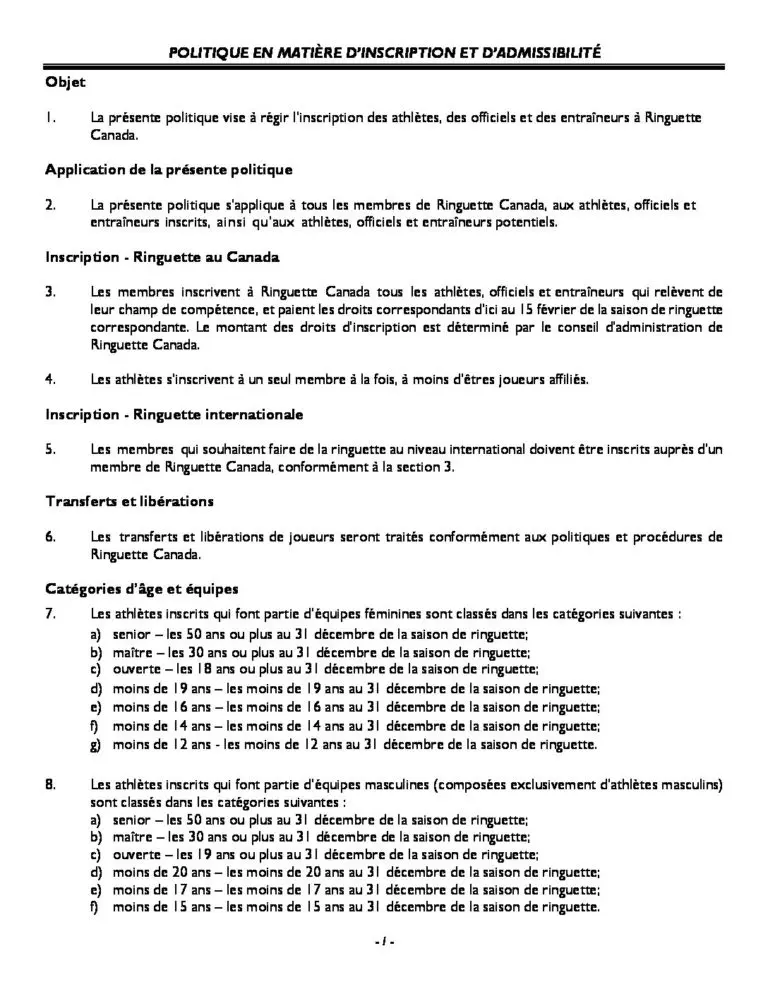 POLITIQUE EN MATIÈRE D'INSCRIPTION ET D'ADMISSIBILITÉ

Objet

1. La présente politique vise à régir l'inscription des athlètes, des officiels et des entraîneurs à Ringuette Canada.

Application de la présente politique

2. La présente politique s'applique à tous les membres de Ringuette Canada, aux athlètes, officiels et entraîneurs inscrits, ainsi qu'aux athlètes, officiels et entraîneurs potentiels.

Inscription - Ringuette au Canada

3. Les membres inscrivent à Ringuette Canada tous les athlètes, officiels et entraîneurs qui relèvent de leur champ de compétence, et paient les droits correspondants d'ici au 15 février de la saison de ringuette correspondante. Le montant des droits d'inscription est déterminé par le conseil d'administration de Ringuette Canada.

4. Les athlètes s'inscrivent à un seul membre à la fois, à moins d'êtres joueurs affiliés.

Inscription - Ringuette internationale

5. Les membres qui souhaitent faire de la ringuette au niveau international doivent être inscrits auprès d'un membre de Ringuette Canada, conformément à la section 3.

Transferts et libérations

6. Les transferts et libérations de joueurs seront traités conformément aux politiques et procédures de Ringuette Canada.

Catégories d'âge et équipes

7. Les athlètes inscrits qui font partie d'équipes féminines sont classés dans les catégories suivantes :
a) senior – les 50 ans ou plus au 31 décembre de la saison de ringuette;
b) maître – les 30 ans ou plus au 31 décembre de la saison de ringuette;
c) ouverte – les 18 ans ou plus au 31 décembre de la saison de ringuette;
d) moins de 19 ans – les moins de 19 ans au 31 décembre de la saison de ringuette;
e) moins de 16 ans – les moins de 16 ans au 31 décembre de la saison de ringuette;
f) moins de 14 ans – les moins de 14 ans au 31 décembre de la saison de ringuette;
g) moins de 12 ans - les moins de 12 ans au 31 décembre de la saison de ringuette.

8. Les athlètes inscrits qui font partie d'équipes masculines (composées exclusivement d'athlètes masculins) sont classés dans les catégories suivantes :
a) senior – les 50 ans ou plus au 31 décembre de la saison de ringuette;
b) maître – les 30 ans ou plus au 31 décembre de la saison de ringuette;
c) ouverte – les 19 ans ou plus au 31 décembre de la saison de ringuette;
d) moins de 20 ans – les moins de 20 ans au 31 décembre de la saison de ringuette;
e) moins de 17 ans – les moins de 17 ans au 31 décembre de la saison de ringuette;
f) moins de 15 ans – les moins de 15 ans au 31 décembre de la saison de ringuette.

- 1 -